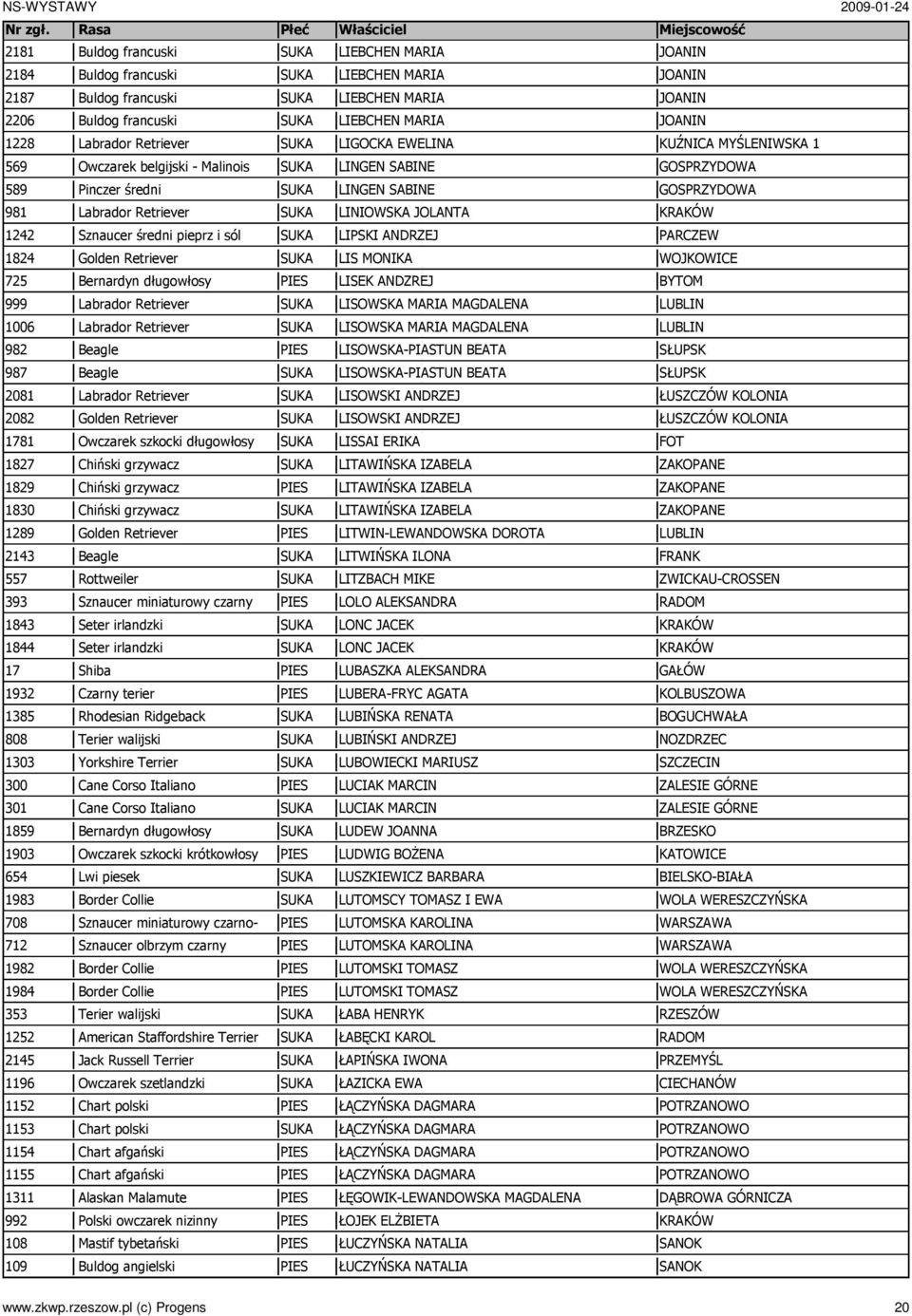 NS-WYSTAWY 2009-01-24

| Nr zgł. | Rasa | Płeć | Właściciel | Miejscowość |
|---|---|---|---|---|
| 2181 | Buldog francuski | SUKA | LIEBCHEN MARIA | JOANIN |
| 2184 | Buldog francuski | SUKA | LIEBCHEN MARIA | JOANIN |
| 2187 | Buldog francuski | SUKA | LIEBCHEN MARIA | JOANIN |
| 2206 | Buldog francuski | SUKA | LIEBCHEN MARIA | JOANIN |
| 1228 | Labrador Retriever | SUKA | LIGOCKA EWELINA | KUŹNICA MYŚLENIWSKA 1 |
| 569 | Owczarek belgijski - Malinois | SUKA | LINGEN SABINE | GOSPRZYDOWA |
| 589 | Pinczer średni | SUKA | LINGEN SABINE | GOSPRZYDOWA |
| 981 | Labrador Retriever | SUKA | LINIOWSKA JOLANTA | KRAKÓW |
| 1242 | Sznaucer średni pieprz i sól | SUKA | LIPSKI ANDRZEJ | PARCZEW |
| 1824 | Golden Retriever | SUKA | LIS MONIKA | WOJKOWICE |
| 725 | Bernardyn długowłosy | PIES | LISEK ANDZREJ | BYTOM |
| 999 | Labrador Retriever | SUKA | LISOWSKA MARIA MAGDALENA | LUBLIN |
| 1006 | Labrador Retriever | SUKA | LISOWSKA MARIA MAGDALENA | LUBLIN |
| 982 | Beagle | PIES | LISOWSKA-PIASTUN BEATA | SŁUPSK |
| 987 | Beagle | SUKA | LISOWSKA-PIASTUN BEATA | SŁUPSK |
| 2081 | Labrador Retriever | SUKA | LISOWSKI ANDRZEJ | ŁUSZCZÓW KOLONIA |
| 2082 | Golden Retriever | SUKA | LISOWSKI ANDRZEJ | ŁUSZCZÓW KOLONIA |
| 1781 | Owczarek szkocki długowłosy | SUKA | LISSAI ERIKA | FOT |
| 1827 | Chiński grzywacz | SUKA | LITAWIŃSKA IZABELA | ZAKOPANE |
| 1829 | Chiński grzywacz | PIES | LITAWIŃSKA IZABELA | ZAKOPANE |
| 1830 | Chiński grzywacz | SUKA | LITAWIŃSKA IZABELA | ZAKOPANE |
| 1289 | Golden Retriever | PIES | LITWIN-LEWANDOWSKA DOROTA | LUBLIN |
| 2143 | Beagle | SUKA | LITWIŃSKA ILONA | FRANK |
| 557 | Rottweiler | SUKA | LITZBACH MIKE | ZWICKAU-CROSSEN |
| 393 | Sznaucer miniaturowy czarny | PIES | LOLO ALEKSANDRA | RADOM |
| 1843 | Seter irlandzki | SUKA | LONC JACEK | KRAKÓW |
| 1844 | Seter irlandzki | SUKA | LONC JACEK | KRAKÓW |
| 17 | Shiba | PIES | LUBASZKA ALEKSANDRA | GAŁÓW |
| 1932 | Czarny terier | PIES | LUBERA-FRYC AGATA | KOLBUSZOWA |
| 1385 | Rhodesian Ridgeback | SUKA | LUBIŃSKA RENATA | BOGUCHWAŁA |
| 808 | Terier walijski | SUKA | LUBIŃSKI ANDRZEJ | NOZDRZEC |
| 1303 | Yorkshire Terrier | SUKA | LUBOWIECKI MARIUSZ | SZCZECIN |
| 300 | Cane Corso Italiano | PIES | LUCIAK MARCIN | ZALESIE GÓRNE |
| 301 | Cane Corso Italiano | SUKA | LUCIAK MARCIN | ZALESIE GÓRNE |
| 1859 | Bernardyn długowłosy | SUKA | LUDEW JOANNA | BRZESKO |
| 1903 | Owczarek szkocki krótkowłosy | PIES | LUDWIG BOŻENA | KATOWICE |
| 654 | Lwi piesek | SUKA | LUSZKIEWICZ BARBARA | BIELSKO-BIAŁA |
| 1983 | Border Collie | SUKA | LUTOMSCY TOMASZ I EWA | WOLA WERESZCZYŃSKA |
| 708 | Sznaucer miniaturowy czarno- | PIES | LUTOMSKA KAROLINA | WARSZAWA |
| 712 | Sznaucer olbrzym czarny | PIES | LUTOMSKA KAROLINA | WARSZAWA |
| 1982 | Border Collie | PIES | LUTOMSKI TOMASZ | WOLA WERESZCZYŃSKA |
| 1984 | Border Collie | PIES | LUTOMSKI TOMASZ | WOLA WERESZCZYŃSKA |
| 353 | Terier walijski | SUKA | ŁABA HENRYK | RZESZÓW |
| 1252 | American Staffordshire Terrier | SUKA | ŁABĘCKI KAROL | RADOM |
| 2145 | Jack Russell Terrier | SUKA | ŁAPIŃSKA IWONA | PRZEMYŚL |
| 1196 | Owczarek szetlandzki | SUKA | ŁAZICKA EWA | CIECHANÓW |
| 1152 | Chart polski | PIES | ŁĄCZYŃSKA DAGMARA | POTRZANOWO |
| 1153 | Chart polski | SUKA | ŁĄCZYŃSKA DAGMARA | POTRZANOWO |
| 1154 | Chart afgański | PIES | ŁĄCZYŃSKA DAGMARA | POTRZANOWO |
| 1155 | Chart afgański | PIES | ŁĄCZYŃSKA DAGMARA | POTRZANOWO |
| 1311 | Alaskan Malamute | PIES | ŁĘGOWIK-LEWANDOWSKA MAGDALENA | DĄBROWA GÓRNICZA |
| 992 | Polski owczarek nizinny | PIES | ŁOJEK ELŻBIETA | KRAKÓW |
| 108 | Mastif tybetański | PIES | ŁUCZYŃSKA NATALIA | SANOK |
| 109 | Buldog angielski | PIES | ŁUCZYŃSKA NATALIA | SANOK |

www.zkwp.rzeszow.pl (c) Progens 20